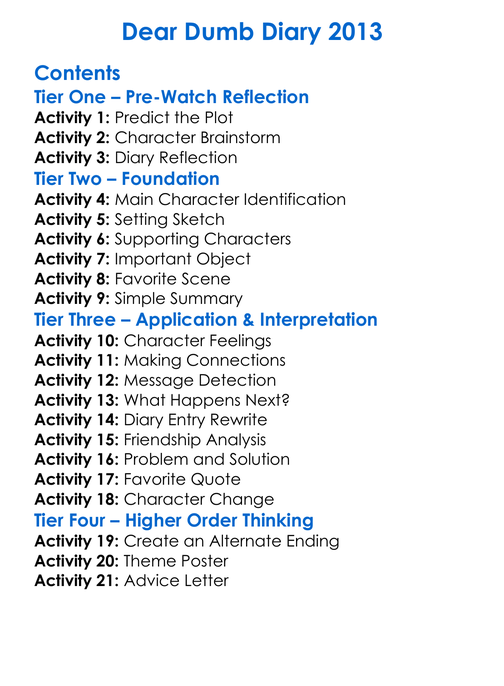 Dear Dumb Diary 2013

Contents

Tier One – Pre-Watch Reflection

Activity 1: Predict the Plot
Activity 2: Character Brainstorm
Activity 3: Diary Reflection

Tier Two – Foundation

Activity 4: Main Character Identification
Activity 5: Setting Sketch
Activity 6: Supporting Characters
Activity 7: Important Object
Activity 8: Favorite Scene
Activity 9: Simple Summary

Tier Three – Application & Interpretation

Activity 10: Character Feelings
Activity 11: Making Connections
Activity 12: Message Detection
Activity 13: What Happens Next?
Activity 14: Diary Entry Rewrite
Activity 15: Friendship Analysis
Activity 16: Problem and Solution
Activity 17: Favorite Quote
Activity 18: Character Change

Tier Four – Higher Order Thinking

Activity 19: Create an Alternate Ending
Activity 20: Theme Poster
Activity 21: Advice Letter